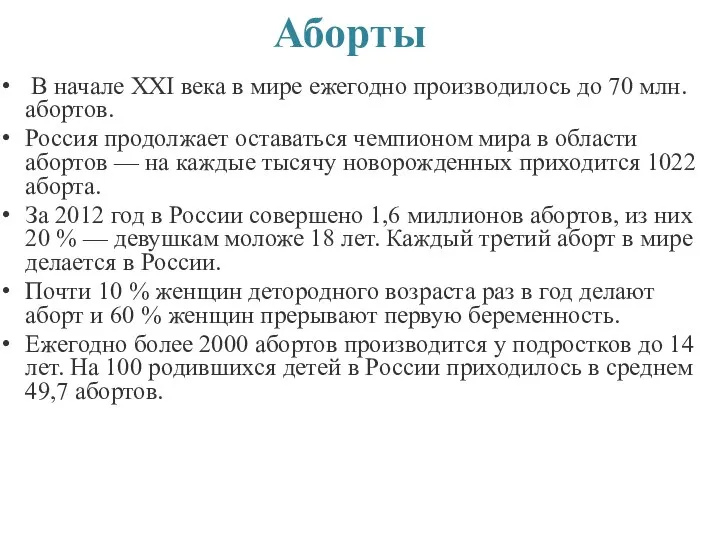 Аборты

• В начале XXI века в мире ежегодно производилось до 70 млн. абортов.
• Россия продолжает оставаться чемпионом мира в области абортов — на каждые тысячу новорожденных приходится 1022 аборта.
• За 2012 год в России совершено 1,6 миллионов абортов, из них 20 % — девушкам моложе 18 лет. Каждый третий аборт в мире делается в России.
• Почти 10 % женщин детородного возраста раз в год делают аборт и 60 % женщин прерывают первую беременность.
• Ежегодно более 2000 абортов производится у подростков до 14 лет. На 100 родившихся детей в России приходилось в среднем 49,7 абортов.